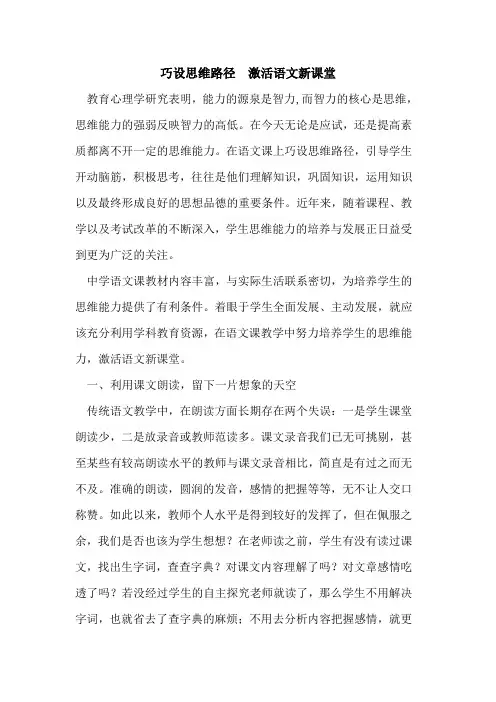 巧设思维路径　激活语文新课堂

教育心理学研究表明，能力的源泉是智力,而智力的核心是思维，思维能力的强弱反映智力的高低。在今天无论是应试，还是提高素质都离不开一定的思维能力。在语文课上巧设思维路径，引导学生开动脑筋，积极思考，往往是他们理解知识，巩固知识，运用知识以及最终形成良好的思想品德的重要条件。近年来，随着课程、教学以及考试改革的不断深入，学生思维能力的培养与发展正日益受到更为广泛的关注。

中学语文课教材内容丰富，与实际生活联系密切，为培养学生的思维能力提供了有利条件。着眼于学生全面发展、主动发展，就应该充分利用学科教育资源，在语文课教学中努力培养学生的思维能力，激活语文新课堂。

一、利用课文朗读，留下一片想象的天空

传统语文教学中，在朗读方面长期存在两个失误：一是学生课堂朗读少，二是放录音或教师范读多。课文录音我们已无可挑剔，甚至某些有较高朗读水平的教师与课文录音相比，简直是有过之而无不及。准确的朗读，圆润的发音，感情的把握等等，无不让人交口称赞。如此以来，教师个人水平是得到较好的发挥了，但在佩服之余，我们是否也该为学生想想？在老师读之前，学生有没有读过课文，找出生字词，查查字典？对课文内容理解了吗？对文章感情吃透了吗？若没经过学生的自主探究老师就读了，那么学生不用解决字词，也就省去了查字典的麻烦；不用去分析内容把握感情，就更